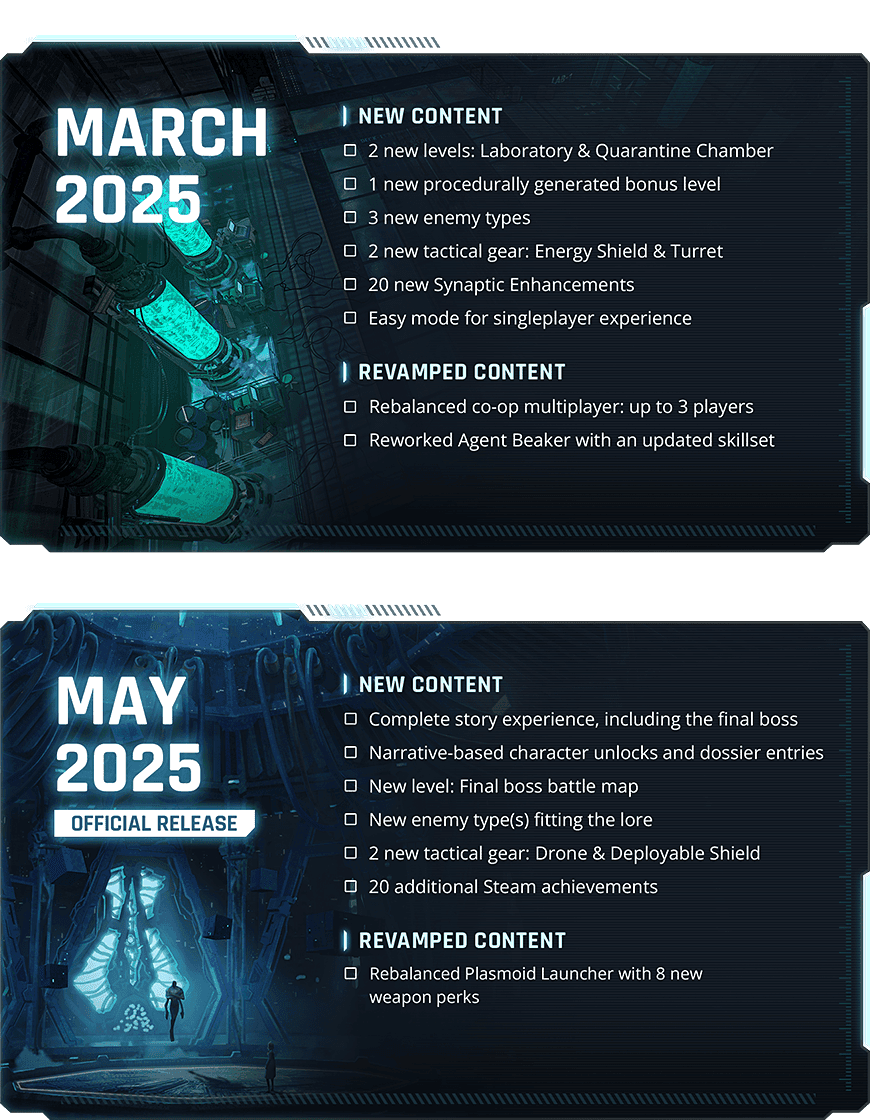 MARCH 2025

NEW CONTENT

☐ 2 new levels: Laboratory & Quarantine Chamber
☐ 1 new procedurally generated bonus level
☐ 3 new enemy types
☐ 2 new tactical gear: Energy Shield & Turret
☐ 20 new Synaptic Enhancements
☐ Easy mode for singleplayer experience

REVAMPED CONTENT

☐ Rebalanced co-op multiplayer: up to 3 players
☐ Reworked Agent Beaker with an updated skillset

MAY 2025

OFFICIAL RELEASE

NEW CONTENT

☐ Complete story experience, including the final boss
☐ Narrative-based character unlocks and dossier entries
☐ New level: Final boss battle map
☐ New enemy type(s) fitting the lore
☐ 2 new tactical gear: Drone & Deployable Shield
☐ 20 additional Steam achievements

REVAMPED CONTENT

☐ Rebalanced Plasmoid Launcher with 8 new weapon perks